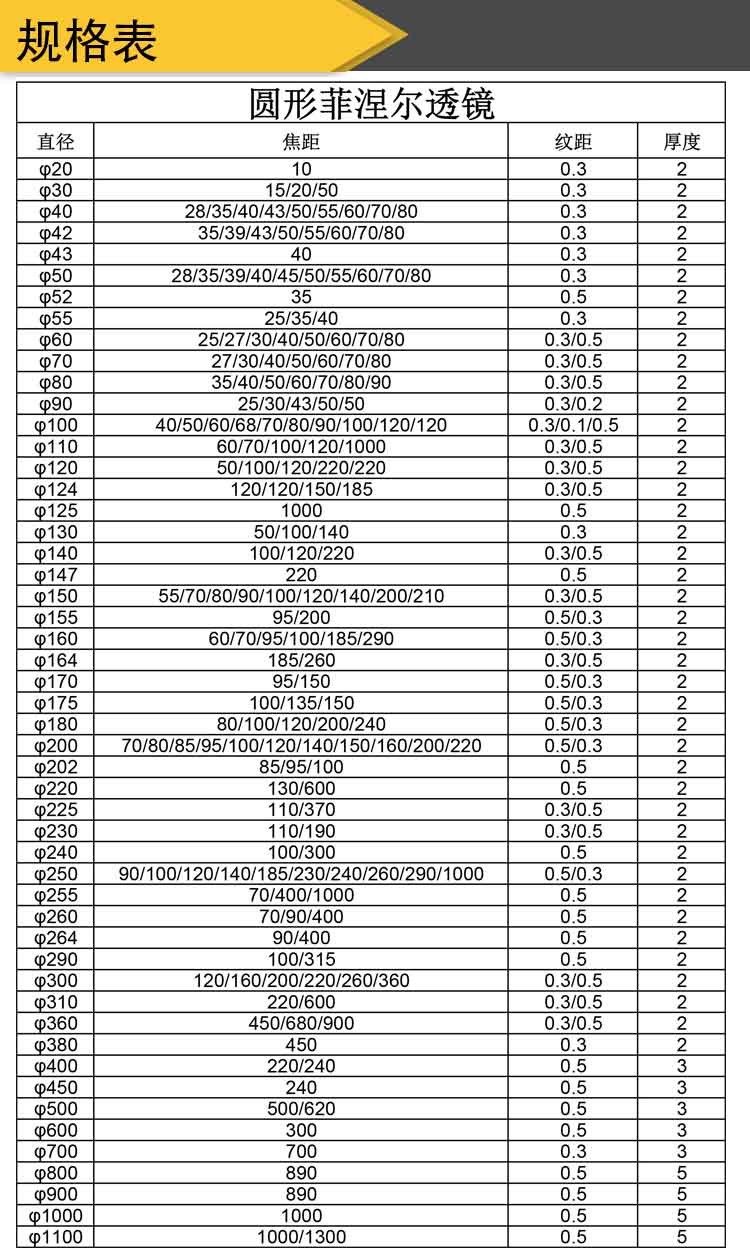 规格表

圆形菲涅尔透镜

| 直径 | 焦距 | 纹距 | 厚度 |
|---|---|---|---|
| φ20 | 10 | 0.3 | 2 |
| φ30 | 15/20/50 | 0.3 | 2 |
| φ40 | 28/35/40/43/50/55/60/70/80 | 0.3 | 2 |
| φ42 | 35/39/43/50/55/60/70/80 | 0.3 | 2 |
| φ43 | 40 | 0.3 | 2 |
| φ50 | 28/35/39/40/45/50/55/60/70/80 | 0.3 | 2 |
| φ52 | 35 | 0.5 | 2 |
| φ55 | 25/35/40 | 0.3 | 2 |
| φ60 | 25/27/30/40/50/60/70/80 | 0.3/0.5 | 2 |
| φ70 | 27/30/40/50/60/70/80 | 0.3/0.5 | 2 |
| φ80 | 35/40/50/60/70/80/90 | 0.3/0.5 | 2 |
| φ90 | 25/30/43/50/50 | 0.3/0.2 | 2 |
| φ100 | 40/50/60/68/70/80/90/100/120/120 | 0.3/0.1/0.5 | 2 |
| φ110 | 60/70/100/120/1000 | 0.3/0.5 | 2 |
| φ120 | 50/100/120/220/220 | 0.3/0.5 | 2 |
| φ124 | 120/120/150/185 | 0.3/0.5 | 2 |
| φ125 | 1000 | 0.5 | 2 |
| φ130 | 50/100/140 | 0.3 | 2 |
| φ140 | 100/120/220 | 0.3/0.5 | 2 |
| φ147 | 220 | 0.5 | 2 |
| φ150 | 55/70/80/90/100/120/140/200/210 | 0.3/0.5 | 2 |
| φ155 | 95/200 | 0.5/0.3 | 2 |
| φ160 | 60/70/95/100/185/290 | 0.5/0.3 | 2 |
| φ164 | 185/260 | 0.3/0.5 | 2 |
| φ170 | 95/150 | 0.5/0.3 | 2 |
| φ175 | 100/135/150 | 0.5/0.3 | 2 |
| φ180 | 80/100/120/200/240 | 0.5/0.3 | 2 |
| φ200 | 70/80/85/95/100/120/140/150/160/200/220 | 0.5/0.3 | 2 |
| φ202 | 85/95/100 | 0.5 | 2 |
| φ220 | 130/600 | 0.5 | 2 |
| φ225 | 110/370 | 0.3/0.5 | 2 |
| φ230 | 110/190 | 0.3/0.5 | 2 |
| φ240 | 100/300 | 0.5 | 2 |
| φ250 | 90/100/120/140/185/230/240/260/290/1000 | 0.5/0.3 | 2 |
| φ255 | 70/400/1000 | 0.5 | 2 |
| φ260 | 70/90/400 | 0.5 | 2 |
| φ264 | 90/400 | 0.5 | 2 |
| φ290 | 100/315 | 0.5 | 2 |
| φ300 | 120/160/200/220/260/360 | 0.3/0.5 | 2 |
| φ310 | 220/600 | 0.3/0.5 | 2 |
| φ360 | 450/680/900 | 0.3/0.5 | 2 |
| φ380 | 450 | 0.3 | 2 |
| φ400 | 220/240 | 0.5 | 3 |
| φ450 | 240 | 0.5 | 3 |
| φ500 | 500/620 | 0.5 | 3 |
| φ600 | 300 | 0.5 | 3 |
| φ700 | 700 | 0.3 | 3 |
| φ800 | 890 | 0.5 | 5 |
| φ900 | 890 | 0.5 | 5 |
| φ1000 | 1000 | 0.5 | 5 |
| φ1100 | 1000/1300 | 0.5 | 5 |